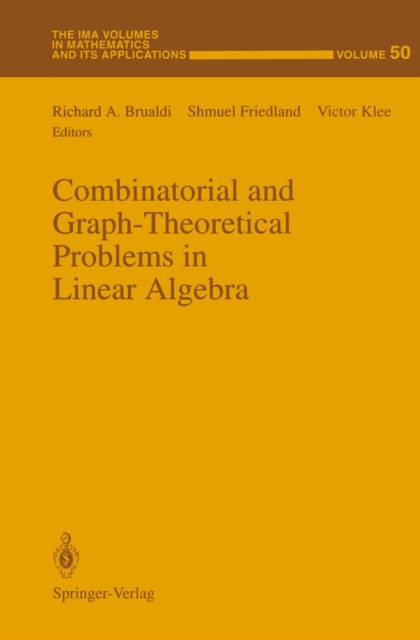 THE IMA VOLUMES
IN MATHEMATICS
AND ITS APPLICATIONS

VOLUME 50

Richard A. Brualdi Shmuel Friedland Victor Klee
Editors

Combinatorial and Graph-Theoretical Problems in Linear Algebra

Springer-Verlag